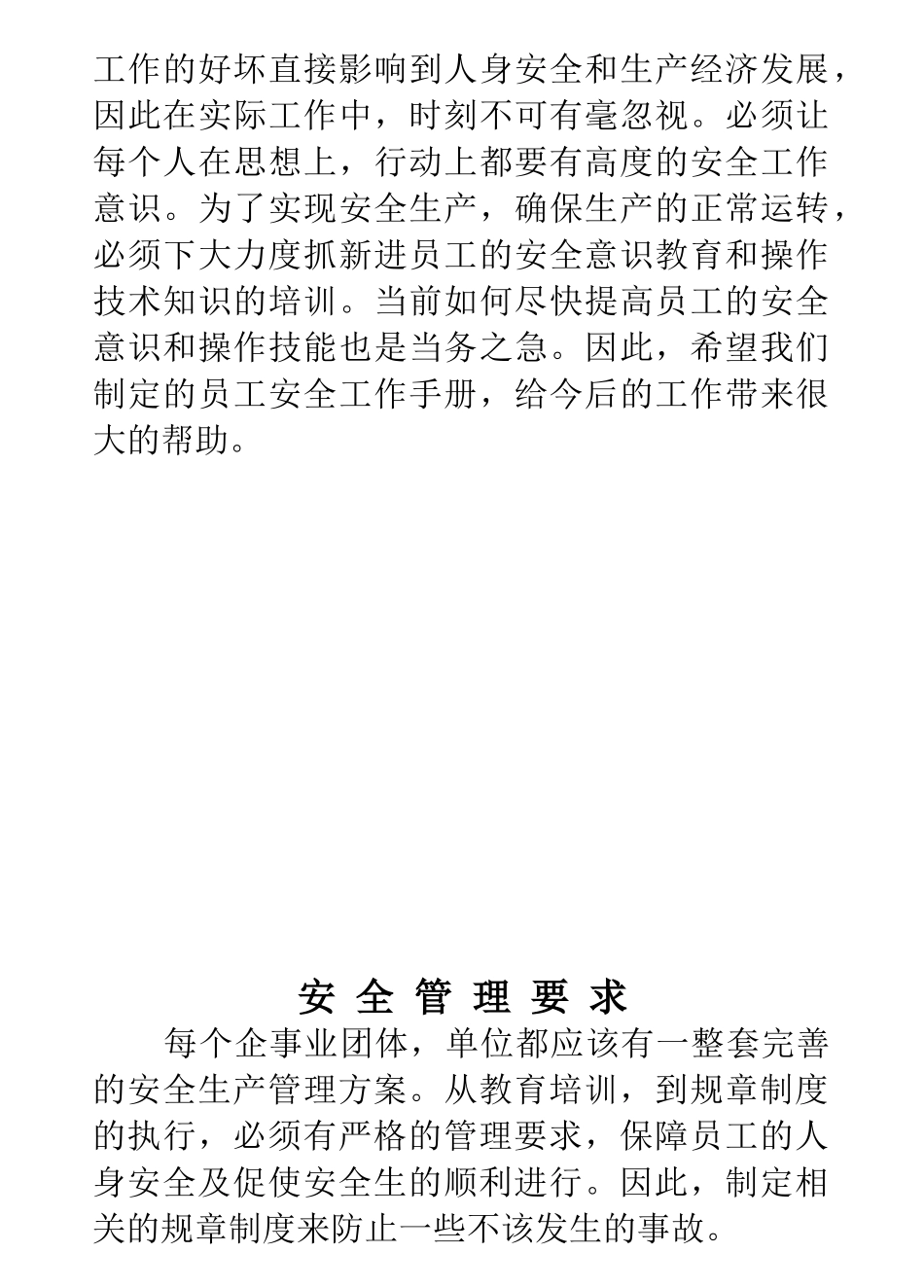 工作的好坏直接影响到人身安全和生产经济发展，因此在实际工作中，时刻不可有毫忽视。必须让每个人在思想上，行动上都要有高度的安全工作意识。为了实现安全生产，确保生产的正常运转，必须下大力度抓新进员工的安全意识教育和操作技术知识的培训。当前如何尽快提高员工的安全意识和操作技能也是当务之急。因此，希望我们制定的员工安全工作手册，给今后的工作带来很大的帮助。

安 全 管 理 要 求

每个企事业团体，单位都应该有一整套完善的安全生产管理方案。从教育培训，到规章制度的执行，必须有严格的管理要求，保障员工的人身安全及促使安全生的顺利进行。因此，制定相关的规章制度来防止一些不该发生的事故。